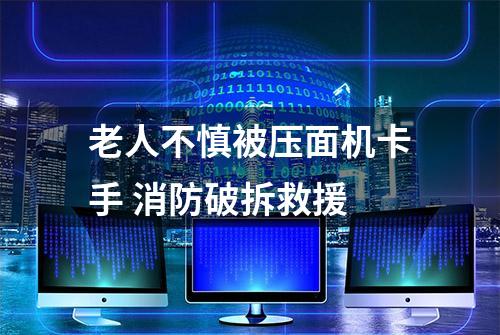 老人不慎被压面机卡手 消防破拆救援